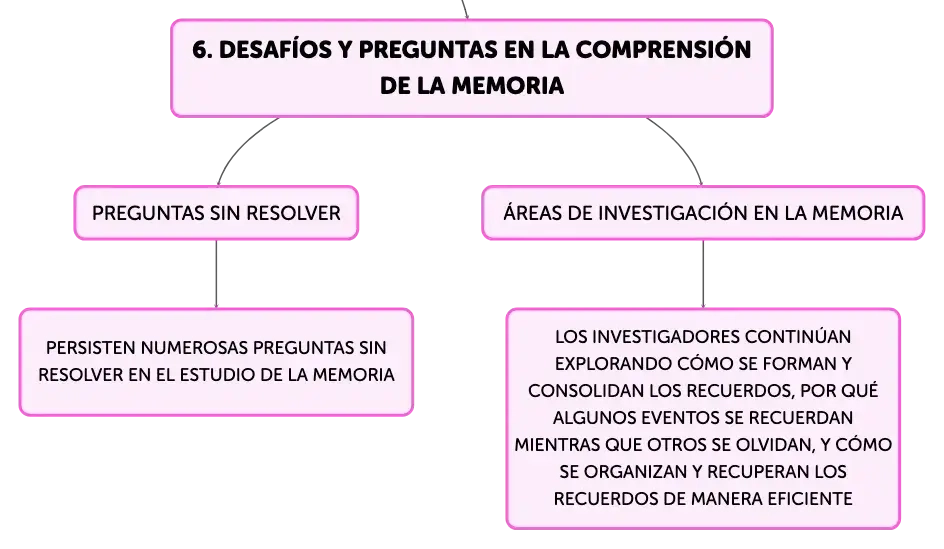 6. DESAFÍOS Y PREGUNTAS EN LA COMPRENSIÓN DE LA MEMORIA

PREGUNTAS SIN RESOLVER

PERSISTEN NUMEROSAS PREGUNTAS SIN RESOLVER EN EL ESTUDIO DE LA MEMORIA

ÁREAS DE INVESTIGACIÓN EN LA MEMORIA

LOS INVESTIGADORES CONTINÚAN EXPLORANDO CÓMO SE FORMAN Y CONSOLIDAN LOS RECUERDOS, POR QUÉ ALGUNOS EVENTOS SE RECUERDAN MIENTRAS QUE OTROS SE OLVIDAN, Y CÓMO SE ORGANIZAN Y RECUPERAN LOS RECUERDOS DE MANERA EFICIENTE